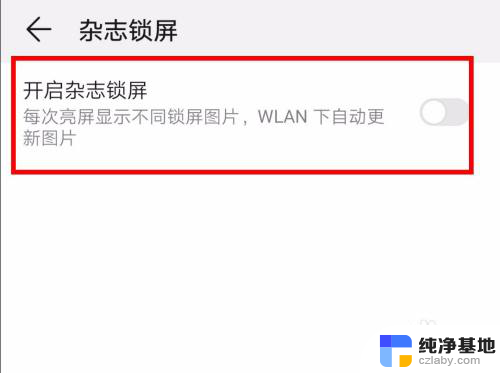 杂志锁屏

开启杂志锁屏
每次亮屏显示不同锁屏图片，WLAN 下自动更新图片

纯净基地
czlaby.com